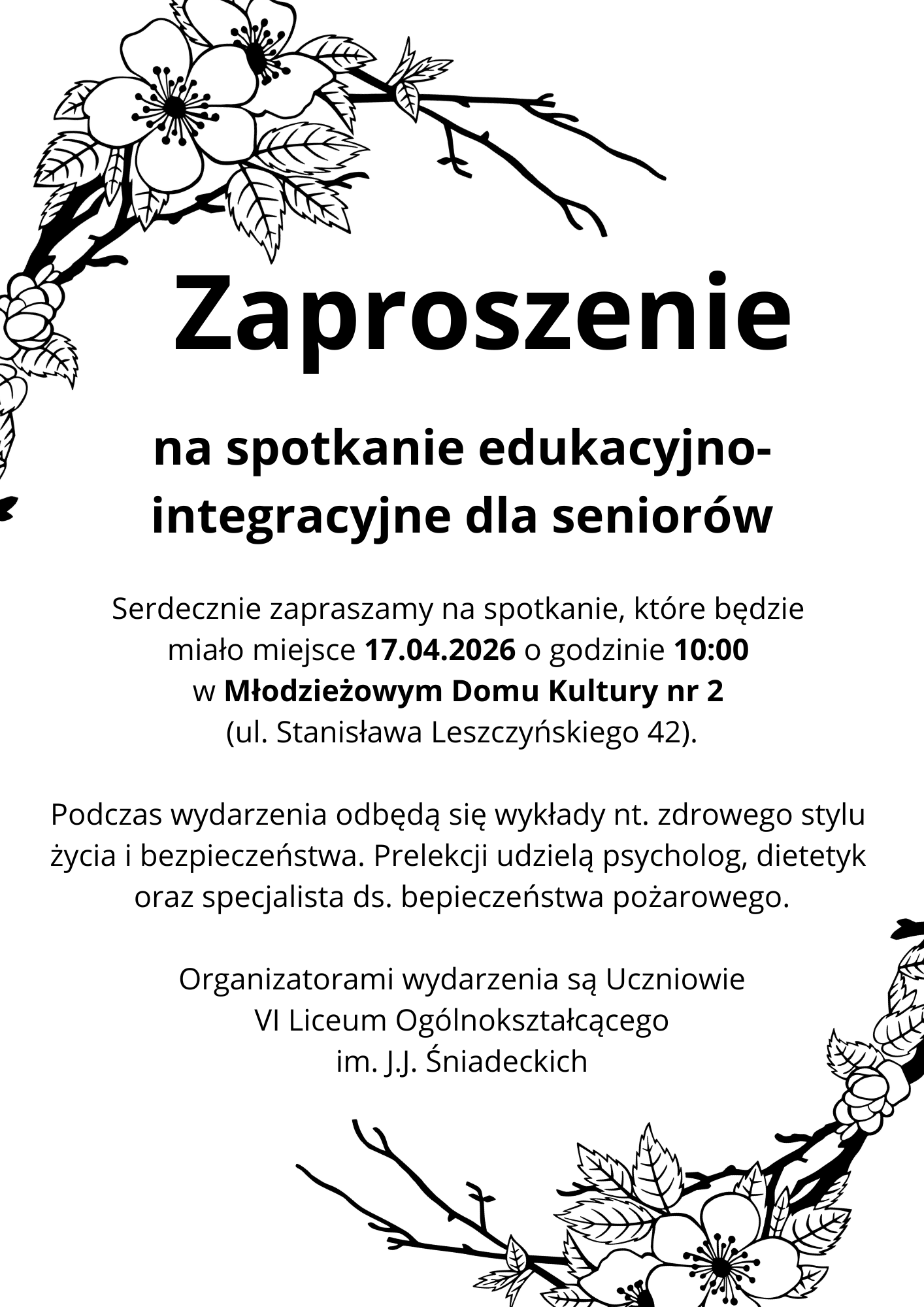 Zaproszenie

na spotkanie edukacyjno-integracyjne dla seniorów

Serdecznie zapraszamy na spotkanie, które będzie miało miejsce 17.04.2026 o godzinie 10:00 w Młodzieżowym Domu Kultury nr 2 (ul. Stanisława Leszczyńskiego 42).

Podczas wydarzenia odbędą się wykłady nt. zdrowego stylu życia i bezpieczeństwa. Prelekcji udzielą psycholog, dietetyk oraz specjalista ds. bepieczeństwa pożarowego.

Organizatorami wydarzenia są Uczniowie VI Liceum Ogólnokształcącego im. J.J. Śniadeckich